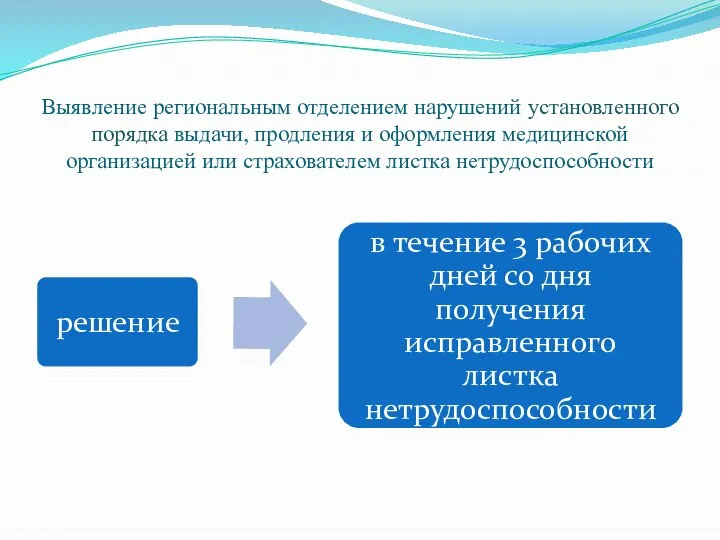 Выявление региональным отделением нарушений установленного порядка выдачи, продления и оформления медицинской организацией или страхователем листка нетрудоспособности

решение

в течение 3 рабочих дней со дня получения исправленного листка нетрудоспособности